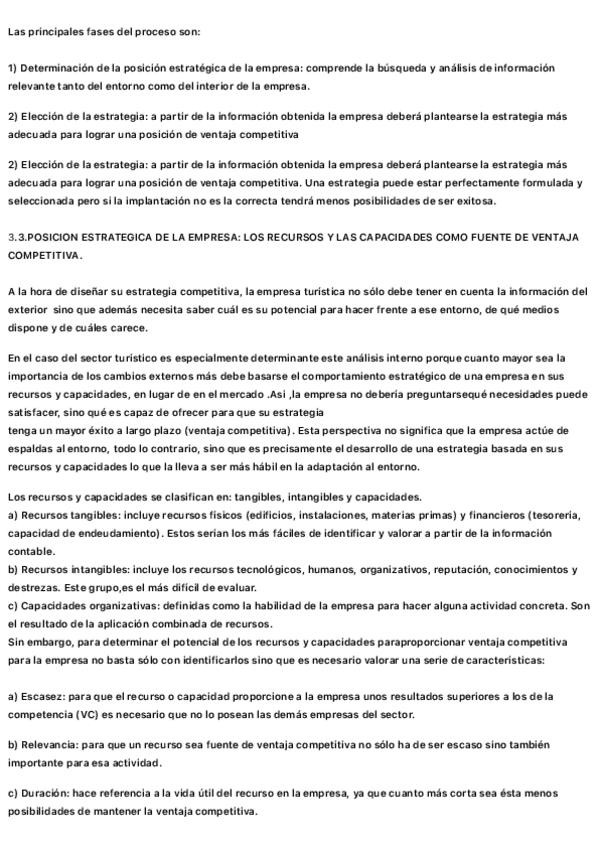 Las principales fases del proceso son:

1) Determinación de la posición estratégica de la empresa: comprende la búsqueda y análisis de información relevante tanto del entorno como del interior de la empresa.

2) Elección de la estrategia: a partir de la información obtenida la empresa deberá plantearse la estrategia más adecuada para lograr una posición de ventaja competitiva

2) Elección de la estrategia: a partir de la información obtenida la empresa deberá plantearse la estrategia más adecuada para lograr una posición de ventaja competitiva. Una estrategia puede estar perfectamente formulada y seleccionada pero si la implantación no es la correcta tendrá menos posibilidades de ser exitosa.

3.3.POSICION ESTRATEGICA DE LA EMPRESA: LOS RECURSOS Y LAS CAPACIDADES COMO FUENTE DE VENTAJA COMPETITIVA.

A la hora de diseñar su estrategia competitiva, la empresa turística no sólo debe tener en cuenta la información del exterior sino que además necesita saber cuál es su potencial para hacer frente a ese entorno, de qué medios dispone y de cuáles carece.

En el caso del sector turístico es especialmente determinante este análisis interno porque cuanto mayor sea la importancia de los cambios externos más debe basarse el comportamiento estratégico de una empresa en sus recursos y capacidades, en lugar de en el mercado .Asi ,la empresa no debería preguntarsequé necesidades puede satisfacer, sino qué es capaz de ofrecer para que su estrategia
tenga un mayor éxito a largo plazo (ventaja competitiva). Esta perspectiva no significa que la empresa actúe de espaldas al entorno, todo lo contrario, sino que es precisamente el desarrollo de una estrategia basada en sus recursos y capacidades lo que la lleva a ser más hábil en la adaptación al entorno.

Los recursos y capacidades se clasifican en: tangibles, intangibles y capacidades.
a) Recursos tangibles: incluye recursos físicos (edificios, instalaciones, materias primas) y financieros (tesorería, capacidad de endeudamiento). Estos serían los más fáciles de identificar y valorar a partir de la información contable.
b) Recursos intangibles: incluye los recursos tecnológicos, humanos, organizativos, reputación, conocimientos y destrezas. Este grupo,es el más difícil de evaluar.
c) Capacidades organizativas: definidas como la habilidad de la empresa para hacer alguna actividad concreta. Son el resultado de la aplicación combinada de recursos.
Sin embargo, para determinar el potencial de los recursos y capacidades paraproporcionar ventaja competitiva para la empresa no basta sólo con identificarlos sino que es necesario valorar una serie de características:

a) Escasez: para que el recurso o capacidad proporcione a la empresa unos resultados superiores a los de la competencia (VC) es necesario que no lo posean las demás empresas del sector.

b) Relevancia: para que un recurso sea fuente de ventaja competitiva no sólo ha de ser escaso sino también importante para esa actividad.

c) Duración: hace referencia a la vida útil del recurso en la empresa, ya que cuanto más corta sea ésta menos posibilidades de mantener la ventaja competitiva.